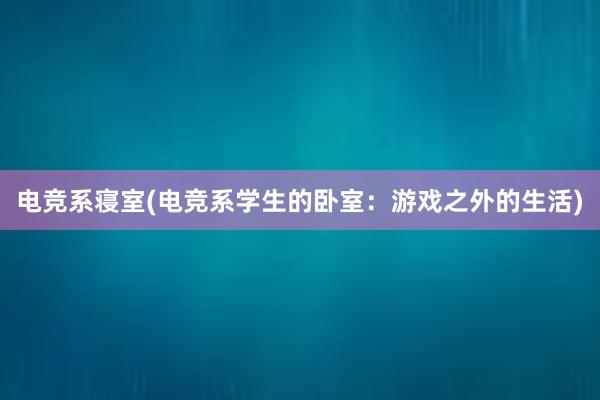 电竞系寝室(电竞系学生的卧室：游戏之外的生活)